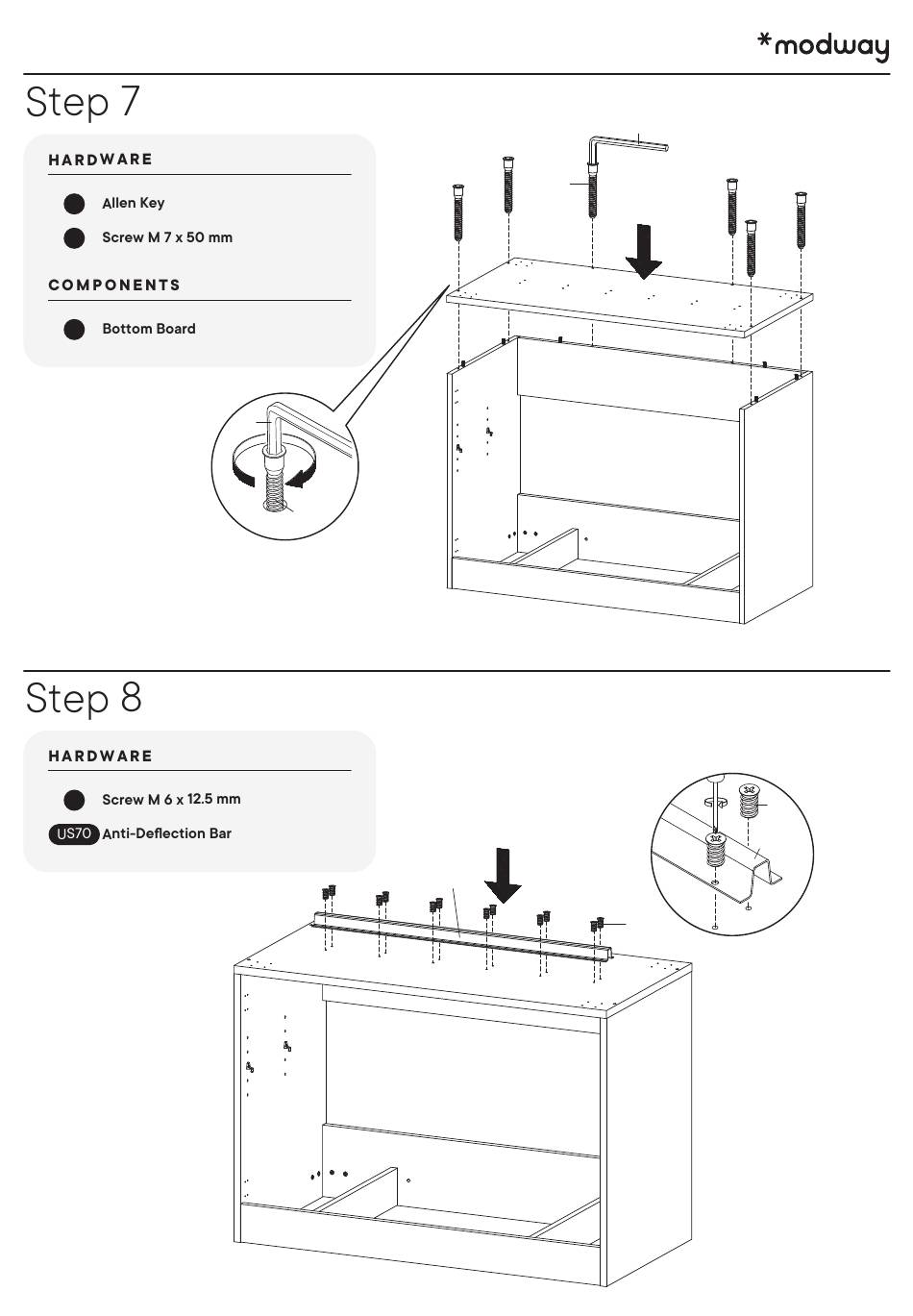 *modway

Step 7

HARDWARE

Allen Key

Screw M 7 x 50 mm

COMPONENTS

Bottom Board

Step 8

HARDWARE

Screw M 6 x 12.5 mm

US70 Anti-Deflection Bar